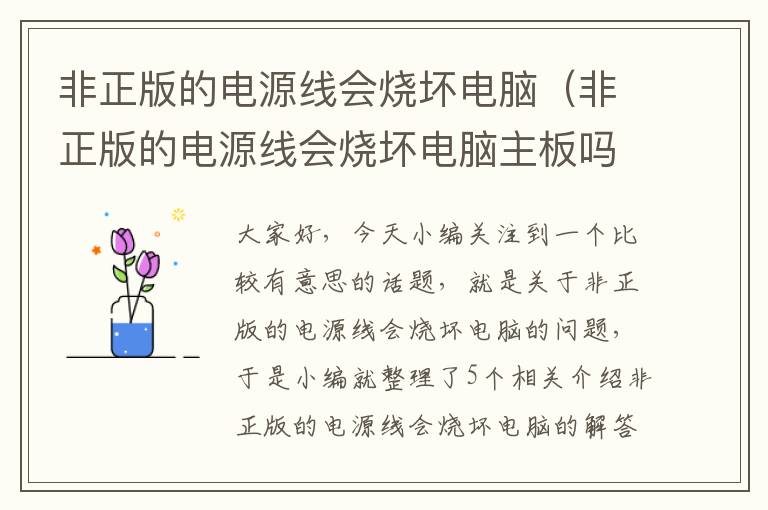 非正版的电源线会烧坏电脑（非正版的电源线会烧坏电脑主板吗

大家好，今天小编关注到一个比较有意思的话题，就是关于非正版的电源线会烧坏电脑的问题，于是小编就整理了5个相关介绍非正版的电源线会烧坏电脑的解答